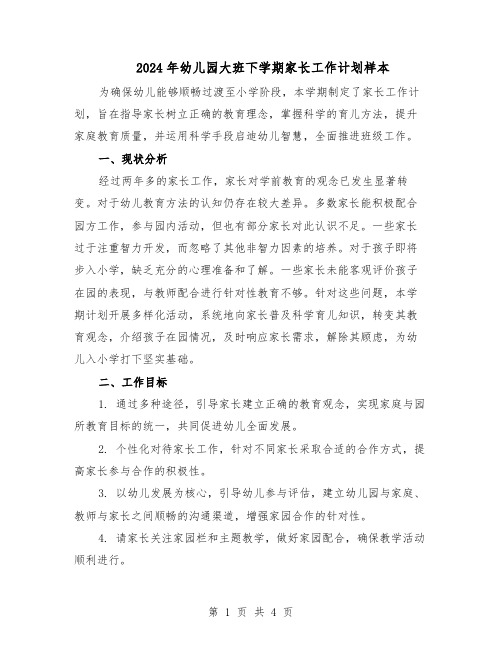 2024年幼儿园大班下学期家长工作计划样本

为确保幼儿能够顺畅过渡至小学阶段，本学期制定了家长工作计划，旨在指导家长树立正确的教育理念，掌握科学的育儿方法，提升家庭教育质量，并运用科学手段启迪幼儿智慧，全面推进班级工作。

一、现状分析

经过两年多的家长工作，家长对学前教育的观念已发生显著转变。对于幼儿教育方法的认知仍存在较大差异。多数家长能积极配合园方工作，参与园内活动，但也有部分家长对此认识不足。一些家长过于注重智力开发，而忽略了其他非智力因素的培养。对于孩子即将步入小学，缺乏充分的心理准备和了解。一些家长未能客观评价孩子在园的表现，与教师配合进行针对性教育不够。针对这些问题，本学期计划开展多样化活动，系统地向家长普及科学育儿知识，转变其教育观念，介绍孩子在园情况，及时响应家长需求，解除其顾虑，为幼儿入小学打下坚实基础。

二、工作目标

1. 通过多种途径，引导家长建立正确的教育观念，实现家庭与园所教育目标的统一，共同促进幼儿全面发展。

2. 个性化对待家长工作，针对不同家长采取合适的合作方式，提高家长参与合作的积极性。

3. 以幼儿发展为核心，引导幼儿参与评估，建立幼儿园与家庭、教师与家长之间顺畅的沟通渠道，增强家园合作的针对性。

4. 请家长关注家园栏和主题教学，做好家园配合，确保教学活动顺利进行。

第 1 页 共 4 页